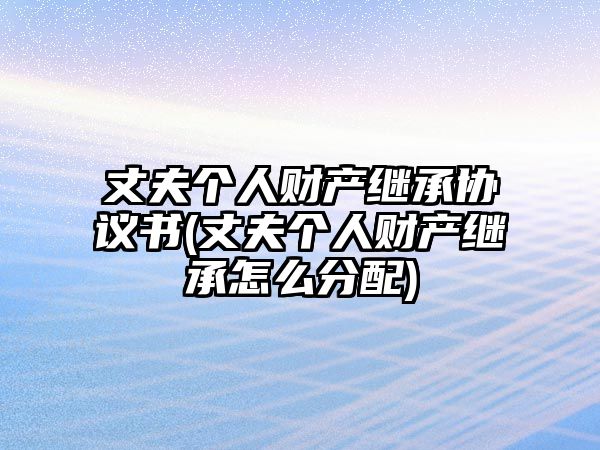 丈夫个人财产继承协议书(丈夫个人财产继承怎么分配)